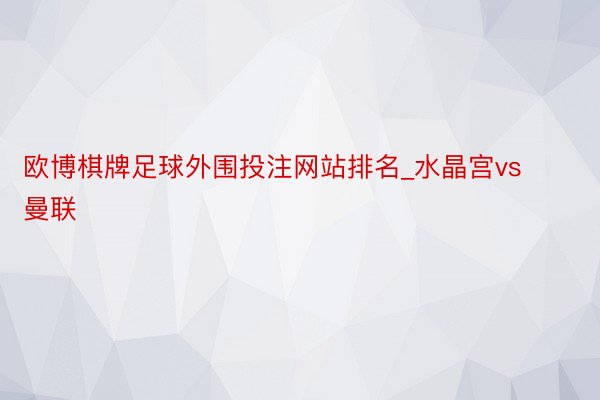 欧博棋牌足球外围投注网站排名_水晶宫vs曼联